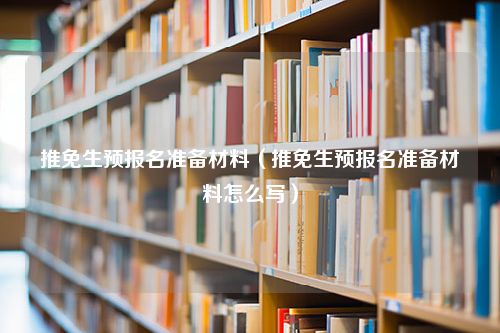 推免生预报名准备材料（推免生预报名准备材料怎么写）